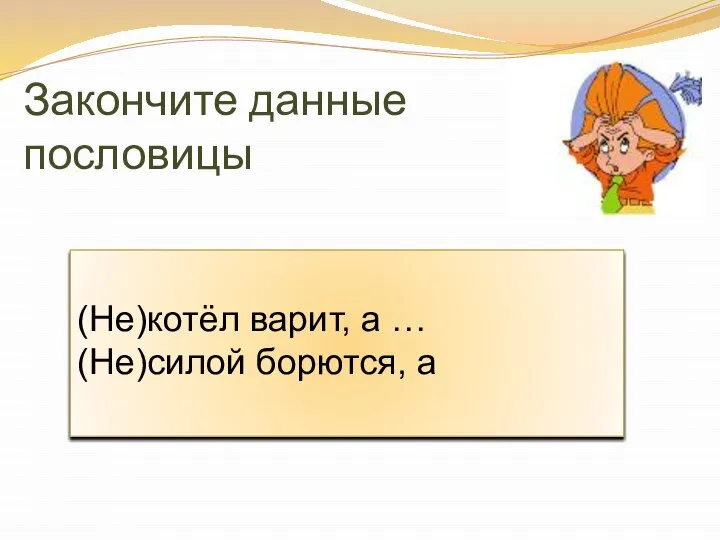 Закончите данные пословицы

(Не)котёл варит, а …
(Не)силой борются, а